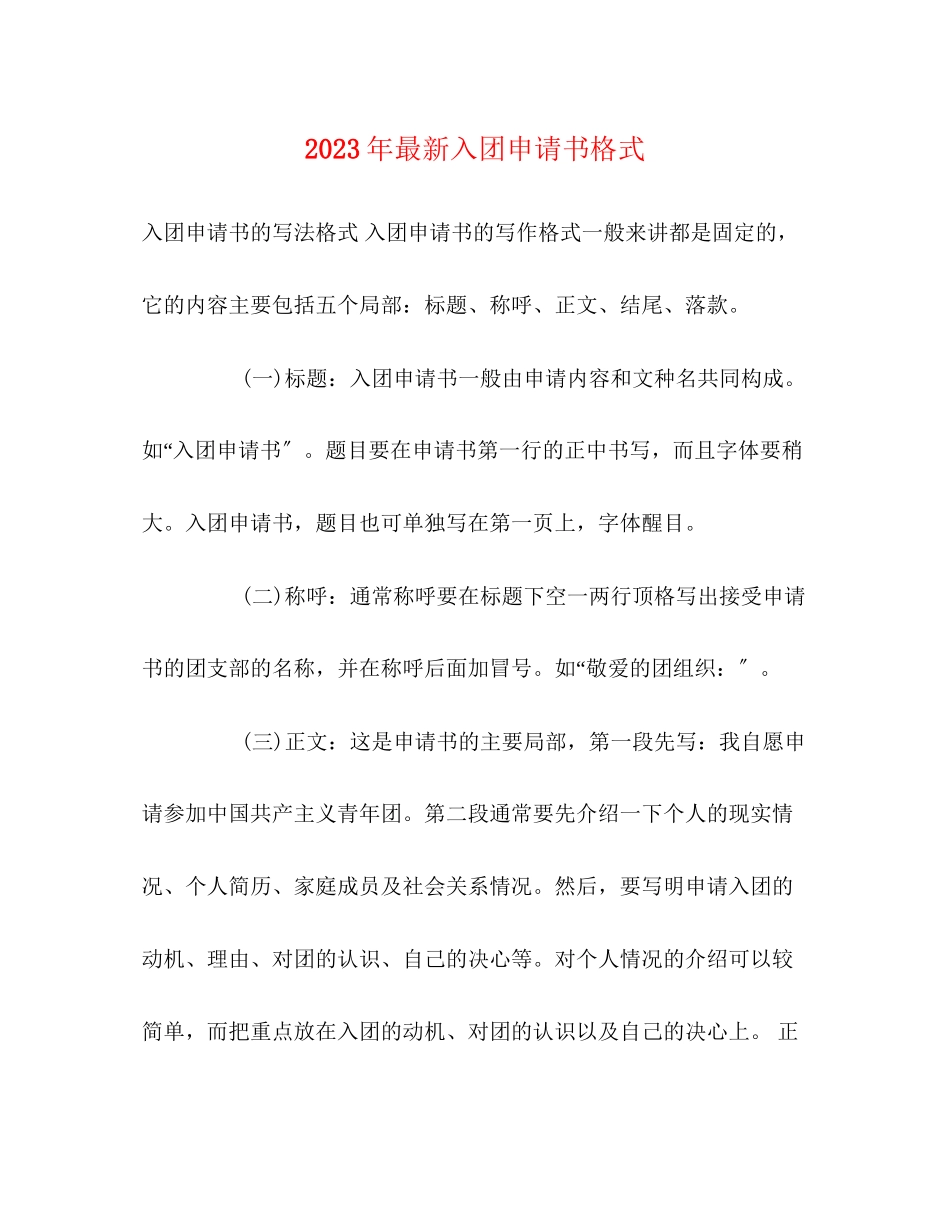 2023年最新入团申请书格式

入团申请书的写法格式 入团申请书的写作格式一般来讲都是固定的，它的内容主要包括五个局部：标题、称呼、正文、结尾、落款。

(一)标题：入团申请书一般由申请内容和文种名共同构成。如“入团申请书″。题目要在申请书第一行的正中书写，而且字体要稍大。入团申请书，题目也可单独写在第一页上，字体醒目。

(二)称呼：通常称呼要在标题下空一两行顶格写出接受申请书的团支部的名称，并在称呼后面加冒号。如“敬爱的团组织：″。

(三)正文：这是申请书的主要局部，第一段先写：我自愿申请参加中国共产主义青年团。第二段通常要先介绍一下个人的现实情况、个人简历、家庭成员及社会关系情况。然后，要写明申请入团的动机、理由、对团的认识、自己的决心等。对个人情况的介绍可以较简单，而把重点放在入团的动机、对团的认识以及自己的决心上。 正